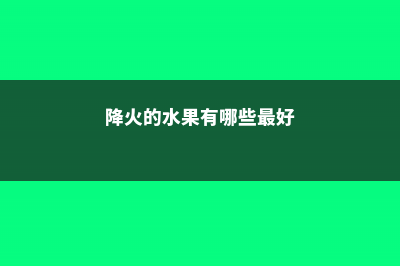 降火的水果有哪些最好